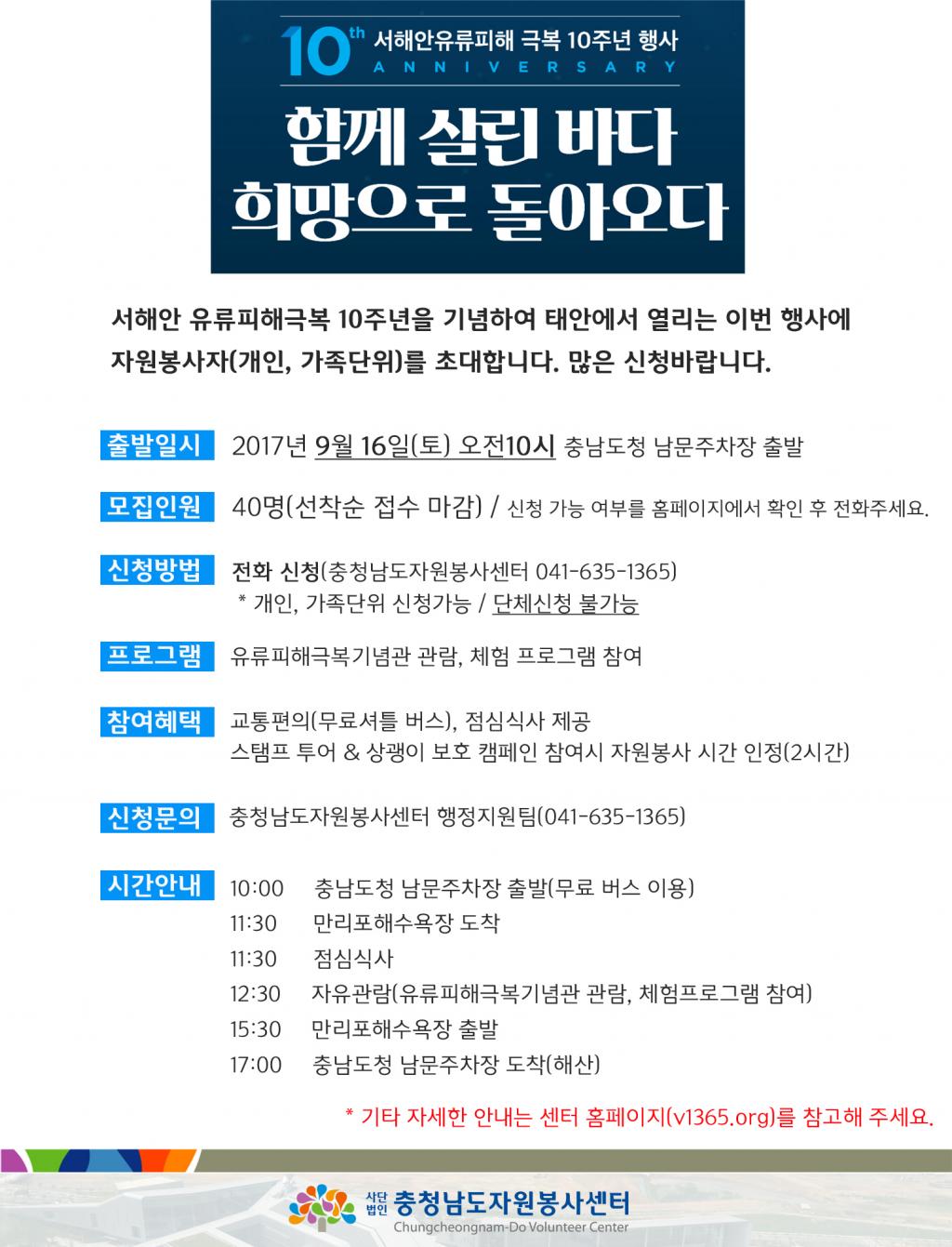 10th 서해안유류피해 극복 10주년 행사
ANNIVERSARY

함께 살린 바다
희망으로 돌아오다

서해안 유류피해극복 10주년을 기념하여 태안에서 열리는 이번 행사에 자원봉사자(개인, 가족단위)를 초대합니다. 많은 신청바랍니다.

출발일시 2017년 9월 16일(토) 오전10시 충남도청 남문주차장 출발

모집인원 40명(선착순 접수 마감) / 신청 가능 여부를 홈페이지에서 확인 후 전화주세요.

신청방법 전화 신청(충청남도자원봉사센터 041-635-1365)
* 개인, 가족단위 신청가능 / 단체신청 불가능

프로그램 유류피해극복기념관 관람, 체험 프로그램 참여

참여혜택 교통편의(무료셔틀 버스), 점심식사 제공
스탬프 투어 & 상괭이 보호 캠페인 참여시 자원봉사 시간 인정(2시간)

신청문의 충청남도자원봉사센터 행정지원팀(041-635-1365)

시간안내
10:00 충남도청 남문주차장 출발(무료 버스 이용)
11:30 만리포해수욕장 도착
11:30 점심식사
12:30 자유관람(유류피해극복기념관 관람, 체험프로그램 참여)
15:30 만리포해수욕장 출발
17:00 충남도청 남문주차장 도착(해산)

* 기타 자세한 안내는 센터 홈페이지(v1365.org)를 참고해 주세요.

사단법인 충청남도자원봉사센터
Chungcheongnam-Do Volunteer Center